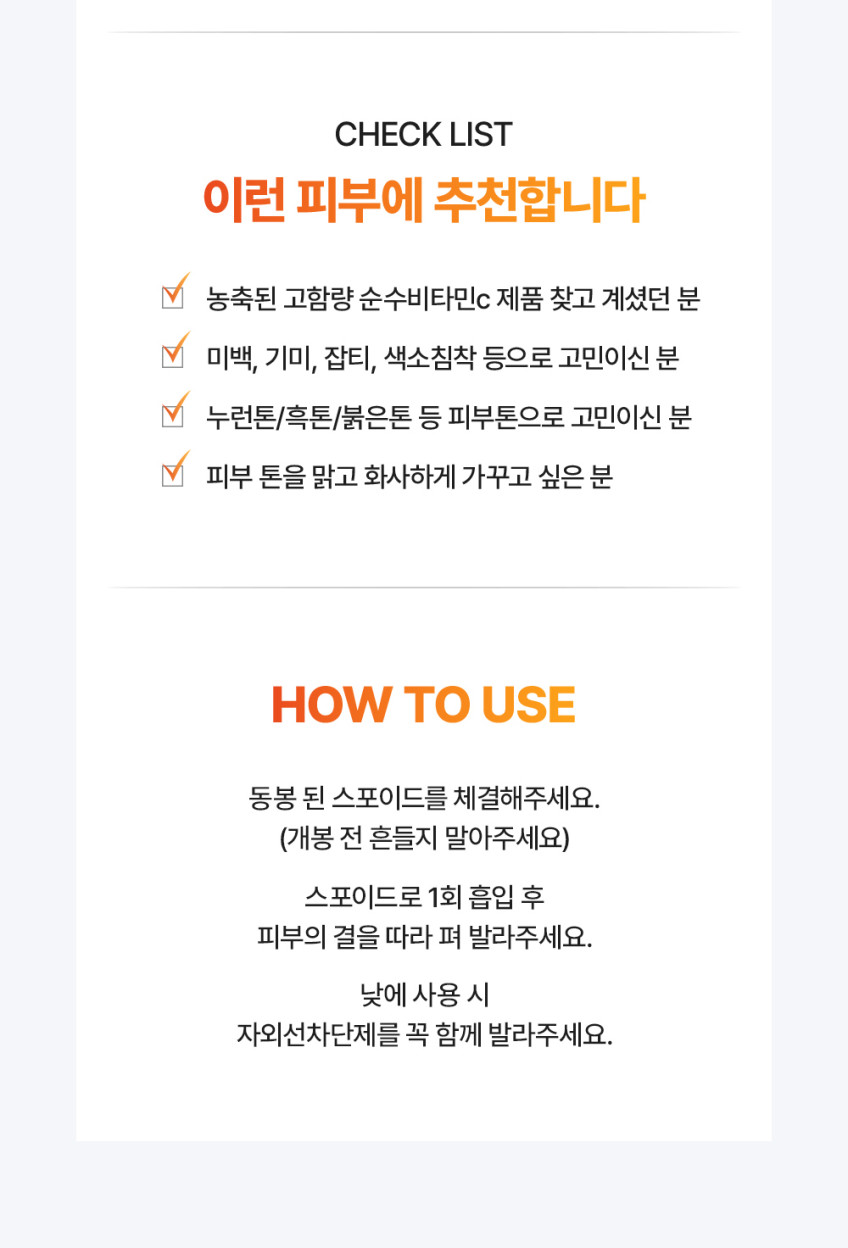 CHECK LIST
이런 피부에 추천합니다

농축된 고함량 순수비타민c 제품 찾고 계셨던 분

미백, 기미, 잡티, 색소침착 등으로 고민이신 분

누런톤/흑톤/붉은톤 등 피부톤으로 고민이신 분

피부 톤을 맑고 화사하게 가꾸고 싶은 분

HOW TO USE

동봉 된 스포이드를 체결해주세요.
(개봉 전 흔들지 말아주세요)

스포이드로 1회 흡입 후
피부의 결을 따라 펴 발라주세요.

낮에 사용 시
자외선차단제를 꼭 함께 발라주세요.